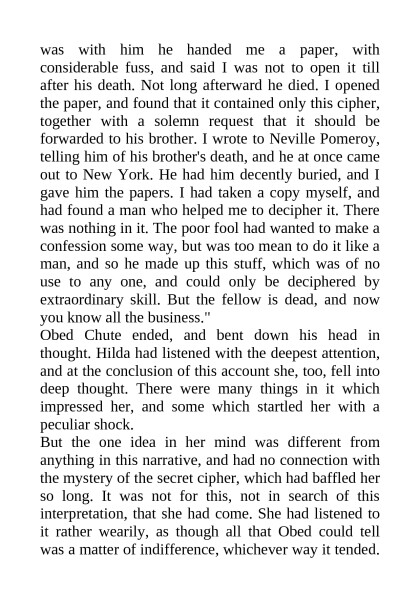 was with him he handed me a paper, with considerable fuss, and said I was not to open it till after his death. Not long afterward he died. I opened the paper, and found that it contained only this cipher, together with a solemn request that it should be forwarded to his brother. I wrote to Neville Pomeroy, telling him of his brother's death, and he at once came out to New York. He had him decently buried, and I gave him the papers. I had taken a copy myself, and had found a man who helped me to decipher it. There was nothing in it. The poor fool had wanted to make a confession some way, but was too mean to do it like a man, and so he made up this stuff, which was of no use to any one, and could only be deciphered by extraordinary skill. But the fellow is dead, and now you know all the business."

Obed Chute ended, and bent down his head in thought. Hilda had listened with the deepest attention, and at the conclusion of this account she, too, fell into deep thought. There were many things in it which impressed her, and some which startled her with a peculiar shock.

But the one idea in her mind was different from anything in this narrative, and had no connection with the mystery of the secret cipher, which had baffled her so long. It was not for this, not in search of this interpretation, that she had come. She had listened to it rather wearily, as though all that Obed could tell was a matter of indifference, whichever way it tended.